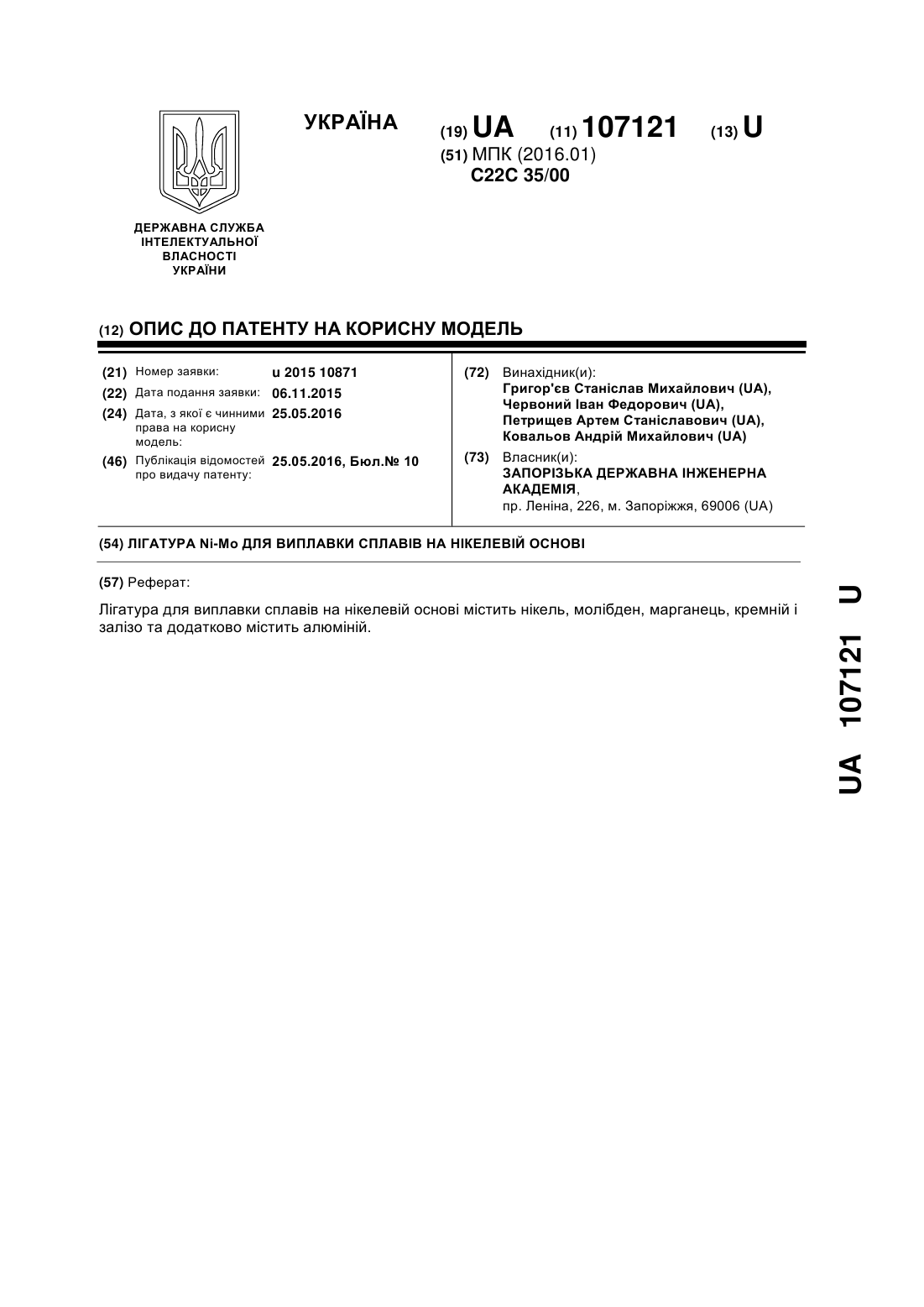 УКРАЇНА

(19) UA (11) 107121 (13) U

(51) МПК (2016.01)
C22C 35/00

ДЕРЖАВНА СЛУЖБА ІНТЕЛЕКТУАЛЬНОЇ ВЛАСНОСТІ УКРАЇНИ

(12) ОПИС ДО ПАТЕНТУ НА КОРИСНУ МОДЕЛЬ

(21) Номер заявки: u 2015 10871
(22) Дата подання заявки: 06.11.2015
(24) Дата, з якої є чинними права на корисну модель: 25.05.2016
(46) Публікація відомостей про видачу патенту: 25.05.2016, Бюл.№ 10

(72) Винахідник(и):
Григор'єв Станіслав Михайлович (UA),
Червоний Іван Федорович (UA),
Петрищев Артем Станіславович (UA),
Ковальов Андрій Михайлович (UA)

(73) Власник(и):
ЗАПОРІЗЬКА ДЕРЖАВНА ІНЖЕНЕРНА АКАДЕМІЯ,
пр. Леніна, 226, м. Запоріжжя, 69006 (UA)

(54) ЛІГАТУРА Ni-Mo ДЛЯ ВИПЛАВКИ СПЛАВІВ НА НІКЕЛЕВІЙ ОСНОВІ

(57) Реферат:

Лігатура для виплавки сплавів на нікелевій основі містить нікель, молібден, марганець, кремній і залізо та додатково містить алюміній.

UA 107121 U